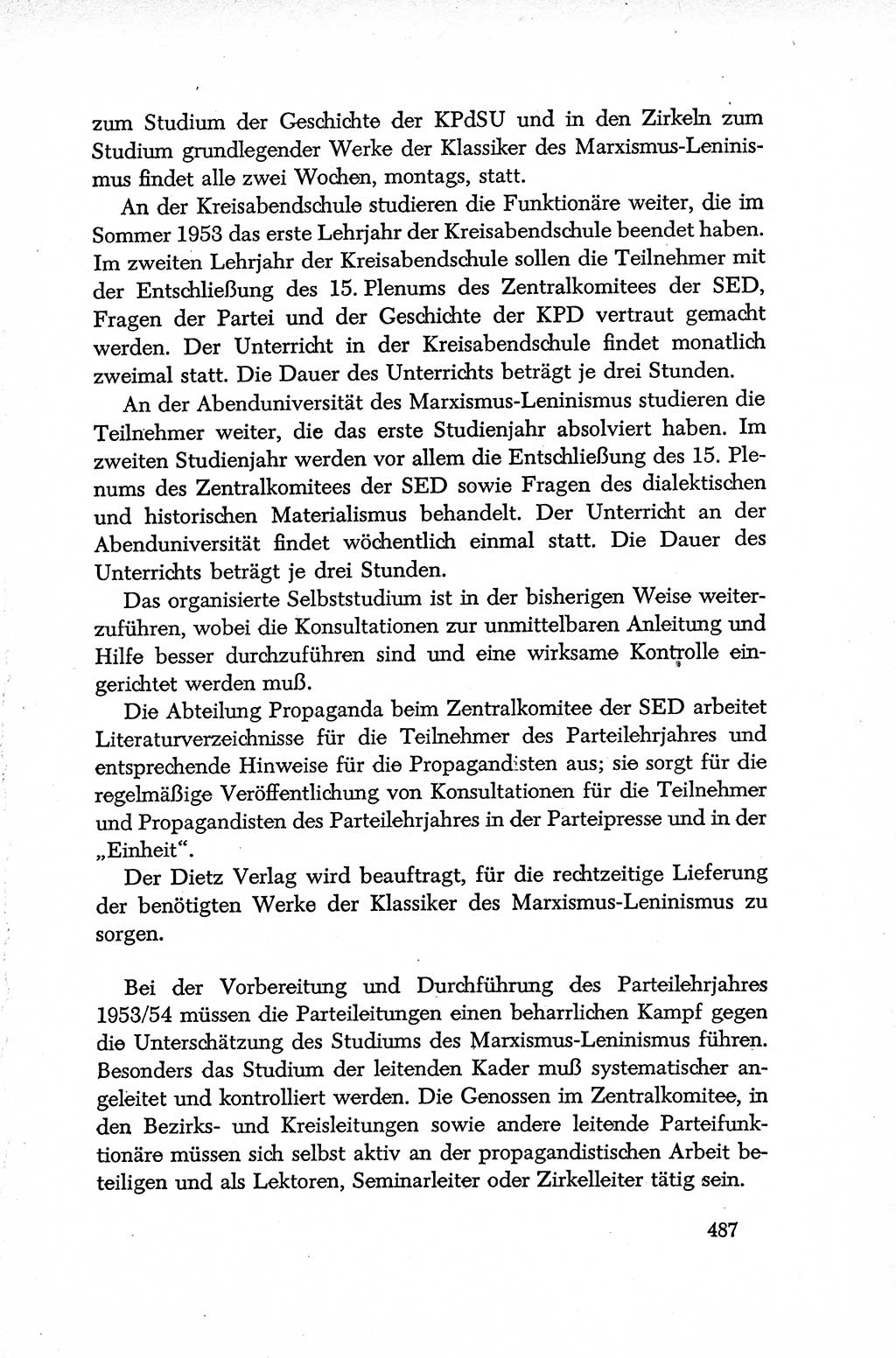 zum Studium der Geschichte der KPdSU und in den Zirkeln zum Studium grundlegender Werke der Klassiker des Marxismus-Leninismus findet alle zwei Wochen, montags, statt.

An der Kreisabendschule studieren die Funktionäre weiter, die im Sommer 1953 das erste Lehrjahr der Kreisabendschule beendet haben. Im zweiten Lehrjahr der Kreisabendschule sollen die Teilnehmer mit der Entschließung des 15. Plenums des Zentralkomitees der SED, Fragen der Partei und der Geschichte der KPD vertraut gemacht werden. Der Unterricht in der Kreisabendschule findet monatlich zweimal statt. Die Dauer des Unterrichts beträgt je drei Stunden.

An der Abenduniversität des Marxismus-Leninismus studieren die Teilnehmer weiter, die das erste Studienjahr absolviert haben. Im zweiten Studienjahr werden vor allem die Entschließung des 15. Plenums des Zentralkomitees der SED sowie Fragen des dialektischen und historischen Materialismus behandelt. Der Unterricht an der Abenduniversität findet wöchentlich einmal statt. Die Dauer des Unterrichts beträgt je drei Stunden.

Das organisierte Selbststudium ist in der bisherigen Weise weiterzuführen, wobei die Konsultationen zur unmittelbaren Anleitung und Hilfe besser durchzuführen sind und eine wirksame Kontrolle eingerichtet werden muß.

Die Abteilung Propaganda beim Zentralkomitee der SED arbeitet Literaturverzeichnisse für die Teilnehmer des Parteilehrjahres und entsprechende Hinweise für die Propagandisten aus; sie sorgt für die regelmäßige Veröffentlichung von Konsultationen für die Teilnehmer und Propagandisten des Parteilehrjahres in der Parteipresse und in der „Einheit“.

Der Dietz Verlag wird beauftragt, für die rechtzeitige Lieferung der benötigten Werke der Klassiker des Marxismus-Leninismus zu sorgen.

Bei der Vorbereitung und Durchführung des Parteilehrjahres 1953/54 müssen die Parteileitungen einen beharrlichen Kampf gegen die Unterschätzung des Studiums des Marxismus-Leninismus führen. Besonders das Studium der leitenden Kader muß systematischer angeleitet und kontrolliert werden. Die Genossen im Zentralkomitee, in den Bezirks- und Kreisleitungen sowie andere leitende Parteifunktionäre müssen sich selbst aktiv an der propagandistischen Arbeit beteiligen und als Lektoren, Seminarleiter oder Zirkelleiter tätig sein.

487